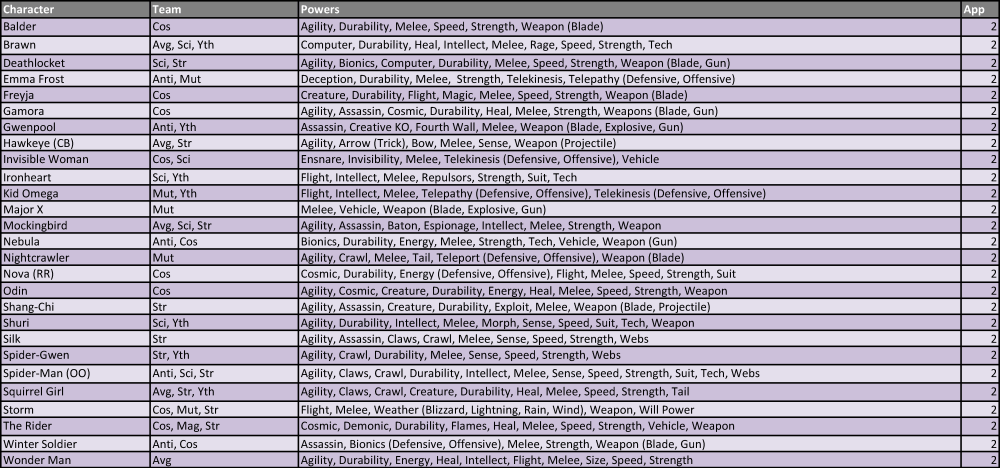 | Character | Team | Powers | App |
|---|---|---|---|
| Balder | Cos | Agility, Durability, Melee, Speed, Strength, Weapon (Blade) | 2 |
| Brawn | Avg, Sci, Yth | Computer, Durability, Heal, Intellect, Melee, Rage, Speed, Strength, Tech | 2 |
| Deathlocket | Sci, Str | Agility, Bionics, Computer, Durability, Melee, Speed, Strength, Weapon (Blade, Gun) | 2 |
| Emma Frost | Anti, Mut | Deception, Durability, Melee, Strength, Telekinesis, Telepathy (Defensive, Offensive) | 2 |
| Freyja | Cos | Creature, Durability, Flight, Magic, Melee, Speed, Strength, Weapon (Blade) | 2 |
| Gamora | Cos | Agility, Assassin, Cosmic, Durability, Heal, Melee, Strength, Weapons (Blade, Gun) | 2 |
| Gwenpool | Anti, Yth | Assassin, Creative KO, Fourth Wall, Melee, Weapon (Blade, Explosive, Gun) | 2 |
| Hawkeye (CB) | Avg, Str | Agility, Arrow (Trick), Bow, Melee, Sense, Weapon (Projectile) | 2 |
| Invisible Woman | Cos, Sci | Ensnare, Invisibility, Melee, Telekinesis (Defensive, Offensive), Vehicle | 2 |
| Ironheart | Sci, Yth | Flight, Intellect, Melee, Repulsors, Strength, Suit, Tech | 2 |
| Kid Omega | Mut, Yth | Flight, Intellect, Melee, Telepathy (Defensive, Offensive), Telekinesis (Defensive, Offensive) | 2 |
| Major X | Mut | Melee, Vehicle, Weapon (Blade, Explosive, Gun) | 2 |
| Mockingbird | Avg, Sci, Str | Agility, Assassin, Baton, Espionage, Intellect, Melee, Strength, Weapon | 2 |
| Nebula | Anti, Cos | Bionics, Durability, Energy, Melee, Strength, Tech, Vehicle, Weapon (Gun) | 2 |
| Nightcrawler | Mut | Agility, Crawl, Melee, Tail, Teleport (Defensive, Offensive), Weapon (Blade) | 2 |
| Nova (RR) | Cos | Cosmic, Durability, Energy (Defensive, Offensive), Flight, Melee, Speed, Strength, Suit | 2 |
| Odin | Cos | Agility, Cosmic, Creature, Durability, Energy, Heal, Melee, Speed, Strength, Weapon | 2 |
| Shang-Chi | Str | Agility, Assassin, Creature, Durability, Exploit, Melee, Weapon (Blade, Projectile) | 2 |
| Shuri | Sci, Yth | Agility, Durability, Intellect, Melee, Morph, Sense, Speed, Suit, Tech, Weapon | 2 |
| Silk | Str | Agility, Assassin, Claws, Crawl, Melee, Sense, Speed, Strength, Webs | 2 |
| Spider-Gwen | Str, Yth | Agility, Crawl, Durability, Melee, Sense, Speed, Strength, Webs | 2 |
| Spider-Man (OO) | Anti, Sci, Str | Agility, Claws, Crawl, Durability, Intellect, Melee, Sense, Speed, Strength, Suit, Tech, Webs | 2 |
| Squirrel Girl | Avg, Str, Yth | Agility, Claws, Crawl, Creature, Durability, Heal, Melee, Speed, Strength, Tail | 2 |
| Storm | Cos, Mut, Str | Flight, Melee, Weather (Blizzard, Lightning, Rain, Wind), Weapon, Will Power | 2 |
| The Rider | Cos, Mag, Str | Cosmic, Demonic, Durability, Flames, Heal, Melee, Speed, Strength, Vehicle, Weapon | 2 |
| Winter Soldier | Anti, Cos | Assassin, Bionics (Defensive, Offensive), Melee, Strength, Weapon (Blade, Gun) | 2 |
| Wonder Man | Avg | Agility, Durability, Energy, Heal, Intellect, Flight, Melee, Size, Speed, Strength | 2 |